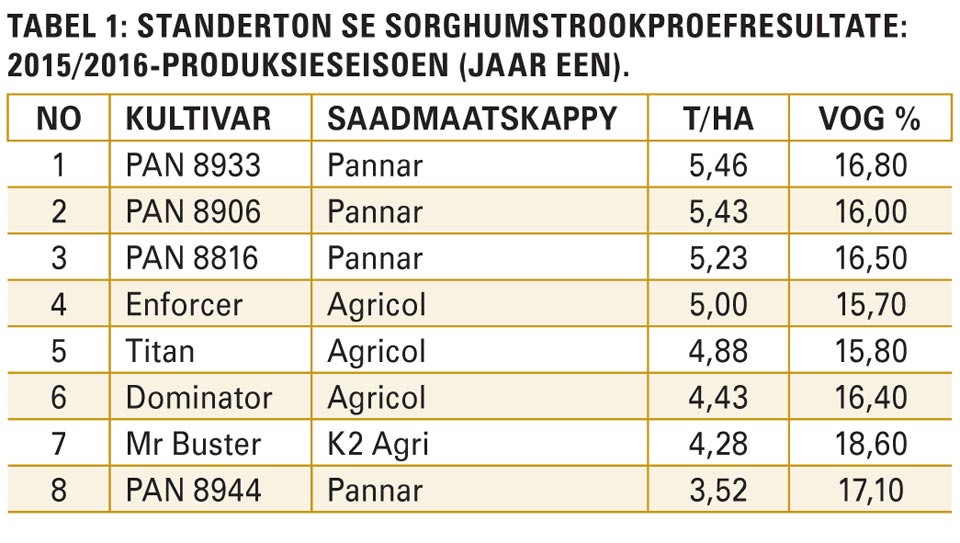 TABEL 1: STANDERTON SE SORGHUMSTROOKPROEFRESULTATE: 2015/2016-PRODUKSIESEISOEN (JAAR EEN).

| NO | KULTIVAR | SAADMAATSKAPPY | T/HA | VOG % |
|---|---|---|---|---|
| 1 | PAN 8933 | Pannar | 5,46 | 16,80 |
| 2 | PAN 8906 | Pannar | 5,43 | 16,00 |
| 3 | PAN 8816 | Pannar | 5,23 | 16,50 |
| 4 | Enforcer | Agricol | 5,00 | 15,70 |
| 5 | Titan | Agricol | 4,88 | 15,80 |
| 6 | Dominator | Agricol | 4,43 | 16,40 |
| 7 | Mr Buster | K2 Agri | 4,28 | 18,60 |
| 8 | PAN 8944 | Pannar | 3,52 | 17,10 |